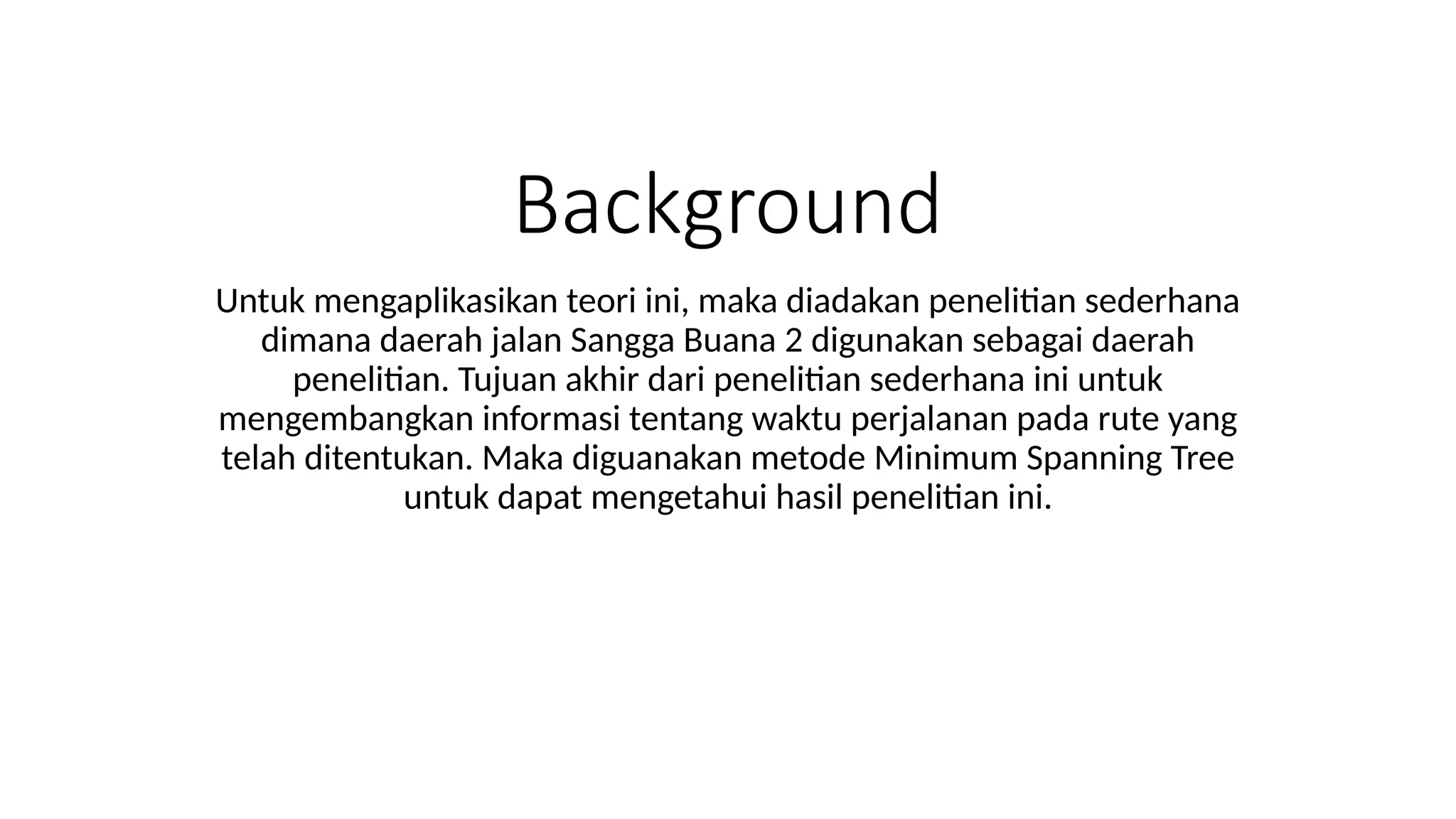 Background

Untuk mengaplikasikan teori ini, maka diadakan penelitian sederhana dimana daerah jalan Sangga Buana 2 digunakan sebagai daerah penelitian. Tujuan akhir dari penelitian sederhana ini untuk mengembangkan informasi tentang waktu perjalanan pada rute yang telah ditentukan. Maka diguanakan metode Minimum Spanning Tree untuk dapat mengetahui hasil penelitian ini.